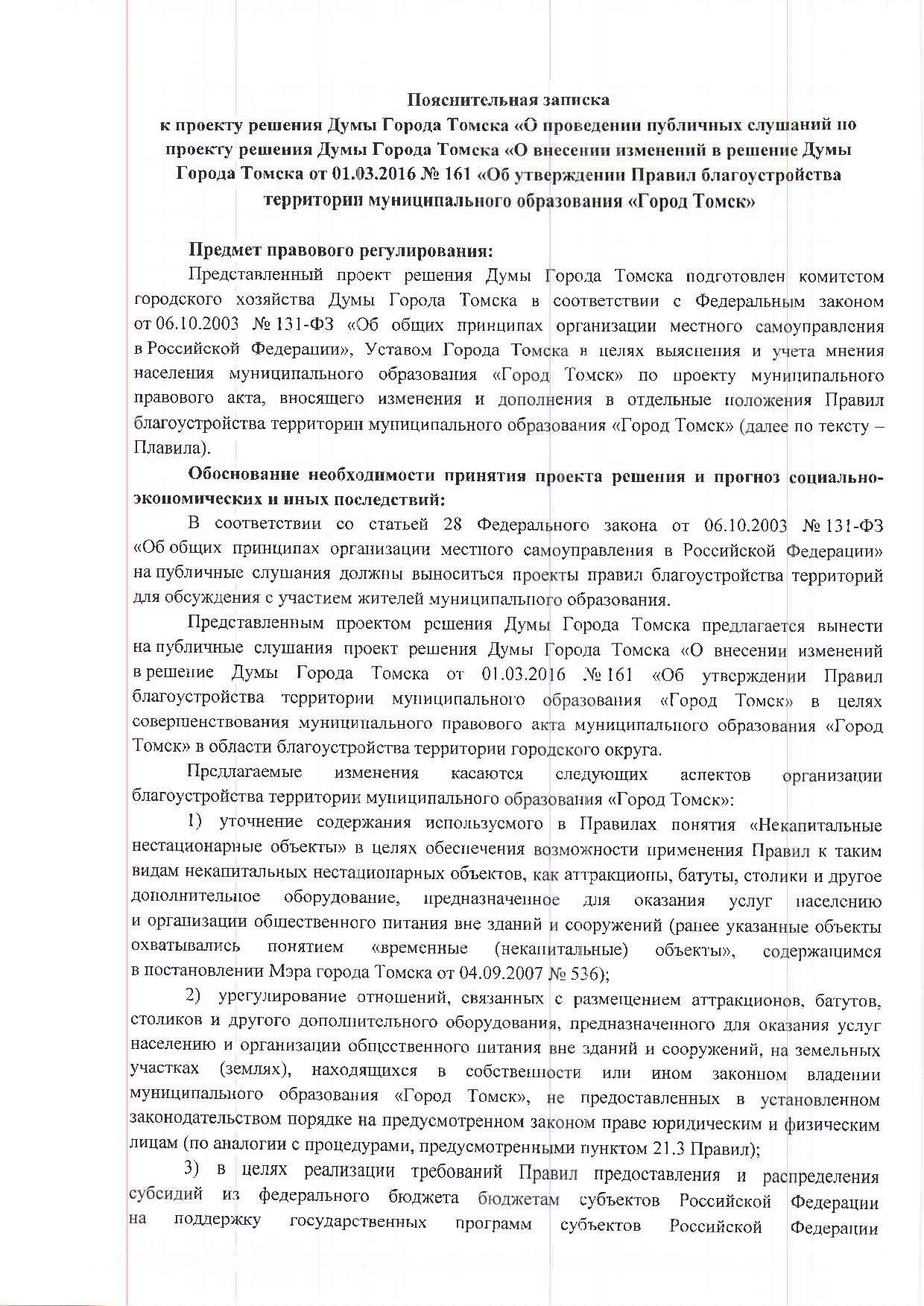 Пояснительная записка
к проекту решения Думы Города Томска «О проведении публичных слушаний по проекту решения Думы Города Томска «О внесении изменений в решение Думы Города Томска от 01.03.2016 № 161 «Об утверждении Правил благоустройства территории муниципального образования «Город Томск»

Предмет правового регулирования:

Представленный проект решения Думы Города Томска подготовлен комитетом городского хозяйства Думы Города Томска в соответствии с Федеральным законом от 06.10.2003 № 131-ФЗ «Об общих принципах организации местного самоуправления в Российской Федерации», Уставом Города Томска в целях выяснения и учета мнения населения муниципального образования «Город Томск» по проекту муниципального правового акта, вносящего изменения и дополнения в отдельные положения Правил благоустройства территории муниципального образования «Город Томск» (далее по тексту – Плавила).

Обоснование необходимости принятия проекта решения и прогноз социально-экономических и иных последствий:

В соответствии со статьей 28 Федерального закона от 06.10.2003 № 131-ФЗ «Об общих принципах организации местного самоуправления в Российской Федерации» на публичные слушания должны выноситься проекты правил благоустройства территорий для обсуждения с участием жителей муниципального образования.

Представленным проектом решения Думы Города Томска предлагается вынести на публичные слушания проект решения Думы Города Томска «О внесении изменений в решение Думы Города Томска от 01.03.2016 № 161 «Об утверждении Правил благоустройства территории муниципального образования «Город Томск» в целях совершенствования муниципального правового акта муниципального образования «Город Томск» в области благоустройства территории городского округа.

Предлагаемые изменения касаются следующих аспектов организации благоустройства территории муниципального образования «Город Томск»:

1) уточнение содержания используемого в Правилах понятия «Некапитальные нестационарные объекты» в целях обеспечения возможности применения Правил к таким видам некапитальных нестационарных объектов, как аттракционы, батуты, столики и другое дополнительное оборудование, предназначенное для оказания услуг населению и организации общественного питания вне зданий и сооружений (ранее указанные объекты охватывались понятием «временные (некапитальные) объекты», содержащимся в постановлении Мэра города Томска от 04.09.2007 № 536);

2) урегулирование отношений, связанных с размещением аттракционов, батутов, столиков и другого дополнительного оборудования, предназначенного для оказания услуг населению и организации общественного питания вне зданий и сооружений, на земельных участках (землях), находящихся в собственности или ином законном владении муниципального образования «Город Томск», не предоставленных в установленном законодательством порядке на предусмотренном законом праве юридическим и физическим лицам (по аналогии с процедурами, предусмотренными пунктом 21.3 Правил);

3) в целях реализации требований Правил предоставления и распределения субсидий из федерального бюджета бюджетам субъектов Российской Федерации на поддержку государственных программ субъектов Российской Федерации